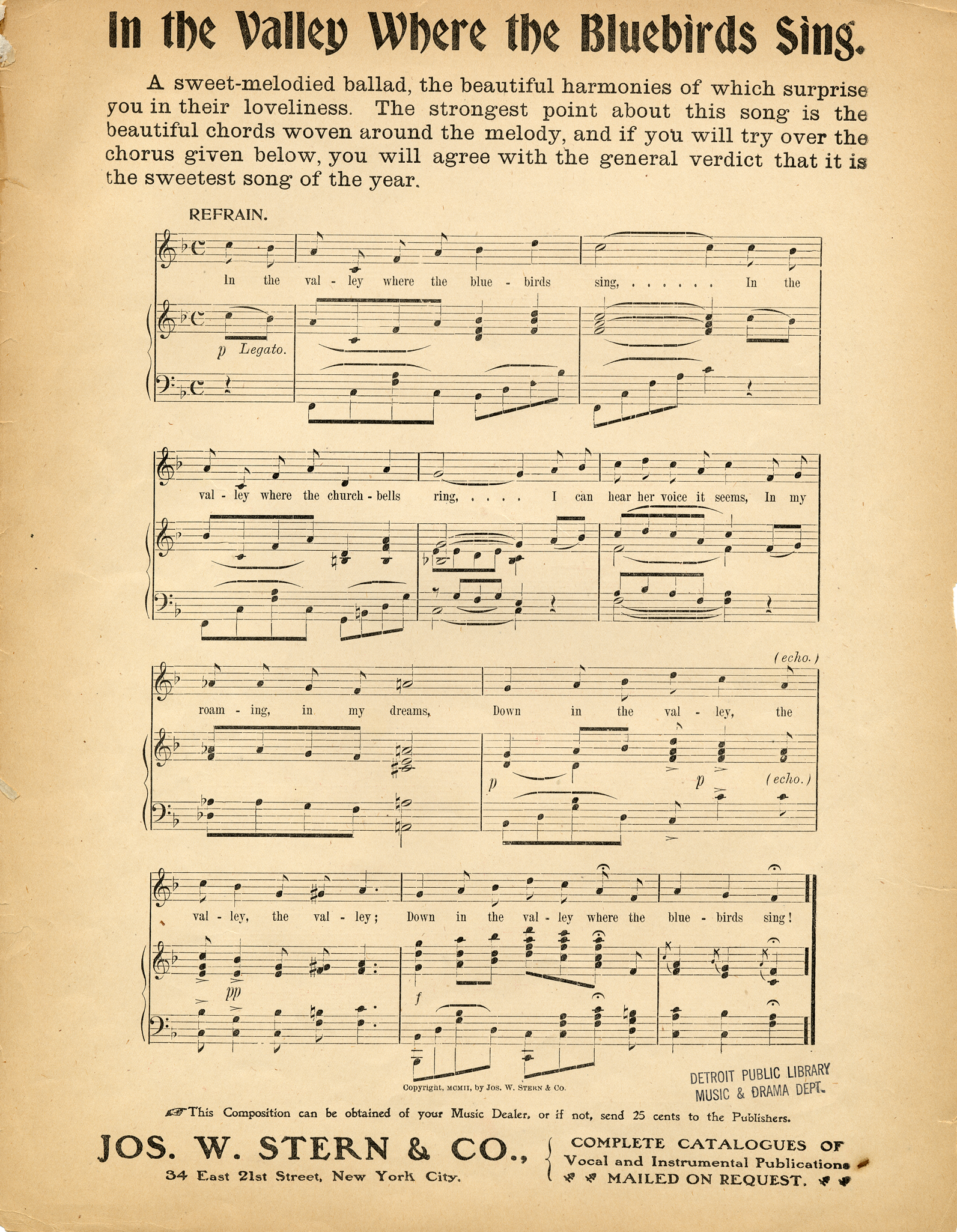 In the Valley Where the Bluebirds Sing.

A sweet-melodied ballad, the beautiful harmonies of which surprise you in their loveliness. The strongest point about this song is the beautiful chords woven around the melody, and if you will try over the chorus given below, you will agree with the general verdict that it is the sweetest song of the year.

REFRAIN.

In the val - ley where the blue - birds sing, . . . . . . In the

p Legato.

val - ley where the church - bells ring, . . . . I can hear her voice it seems, In my

(echo.)

roam - ing, in my dreams, Down in the val - ley, the

p p (echo.)

val - ley, the val - ley; Down in the val - ley where the blue - birds sing!

pp f

Copyright, MCMII, by Jos. W. Stern & Co.

DETROIT PUBLIC LIBRARY MUSIC & DRAMA DEPT.

This Composition can be obtained of your Music Dealer, or if not, send 25 cents to the Publishers.

JOS. W. STERN & CO.,
34 East 21st Street, New York City.

COMPLETE CATALOGUES OF Vocal and Instrumental Publications MAILED ON REQUEST.